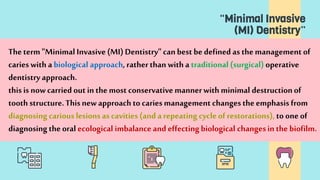 "Minimal Invasive (MI) Dentistry"

The term "Minimal Invasive (MI) Dentistry" can best be defined as the management of caries with a biological approach, rather than with a traditional (surgical) operative dentistry approach.
this is now carried out in the most conservative manner with minimal destruction of tooth structure. This new approach to caries management changes the emphasis from diagnosing carious lesions as cavities (and a repeating cycle of restorations), to one of diagnosing the oral ecological imbalance and effecting biological changes in the biofilm.